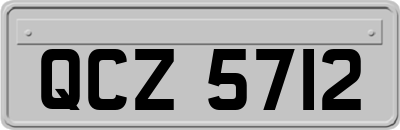 QCZ 5712